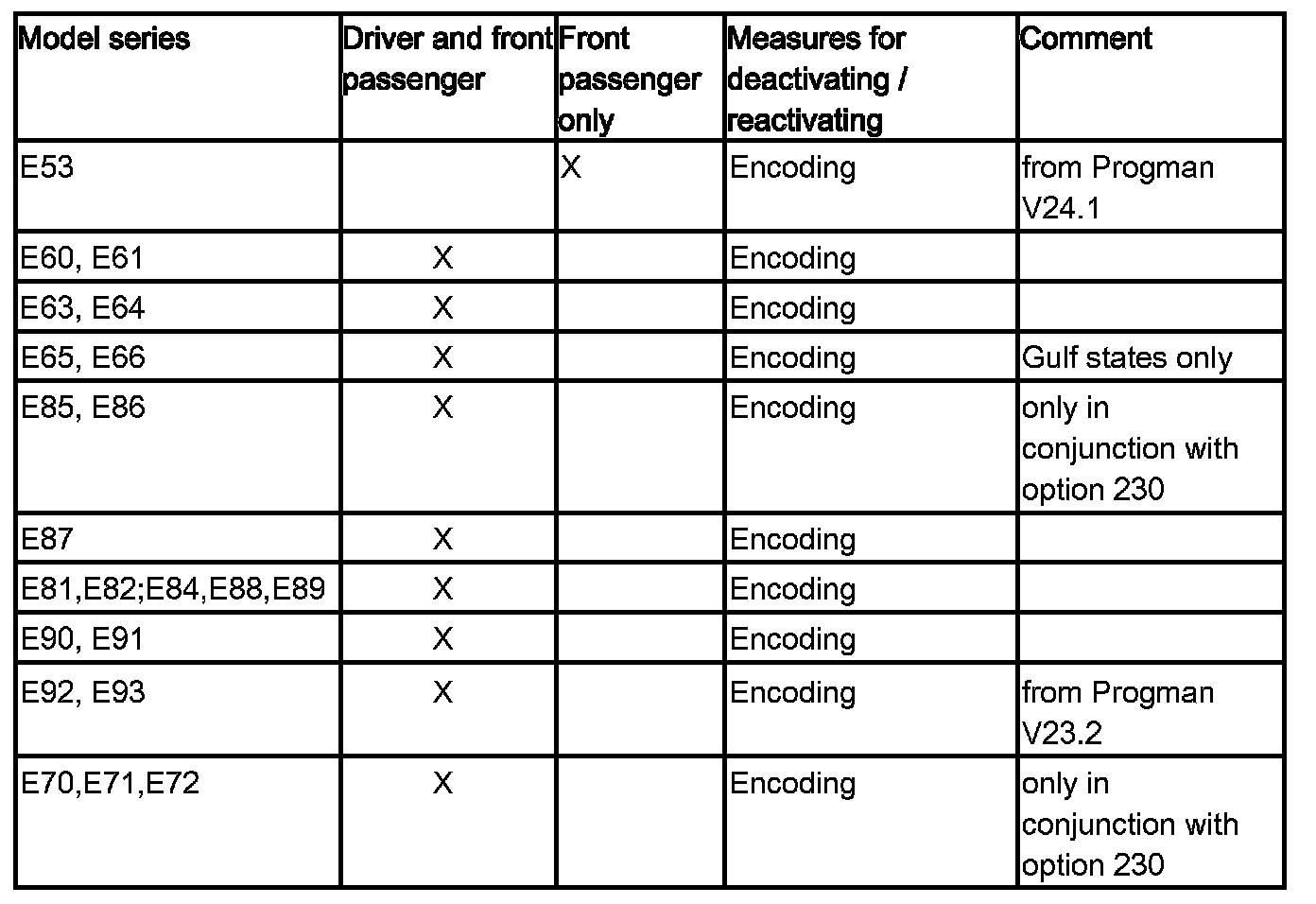 | Model series | Driver and front passenger | Front passenger only | Measures for deactivating / reactivating | Comment |
|---|---|---|---|---|
| E53 | | X | Encoding | from Progman V24.1 |
| E60, E61 | X | | Encoding | |
| E63, E64 | X | | Encoding | |
| E65, E66 | X | | Encoding | Gulf states only |
| E85, E86 | X | | Encoding | only in conjunction with option 230 |
| E87 | X | | Encoding | |
| E81,E82;E84,E88,E89 | X | | Encoding | |
| E90, E91 | X | | Encoding | |
| E92, E93 | X | | Encoding | from Progman V23.2 |
| E70,E71,E72 | X | | Encoding | only in conjunction with option 230 |